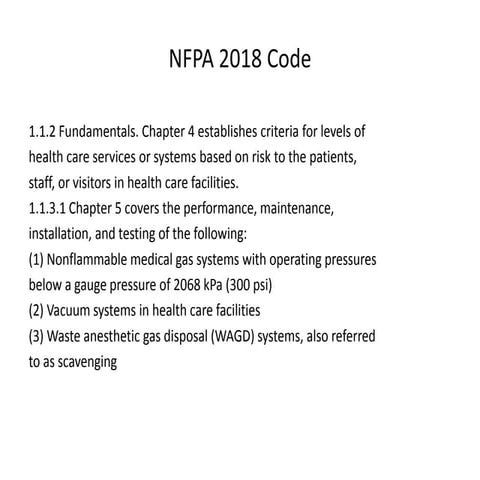 NFPA 2018 Code

1.1.2 Fundamentals. Chapter 4 establishes criteria for levels of health care services or systems based on risk to the patients, staff, or visitors in health care facilities.
1.1.3.1 Chapter 5 covers the performance, maintenance, installation, and testing of the following:
(1) Nonflammable medical gas systems with operating pressures below a gauge pressure of 2068 kPa (300 psi)
(2) Vacuum systems in health care facilities
(3) Waste anesthetic gas disposal (WAGD) systems, also referred to as scavenging